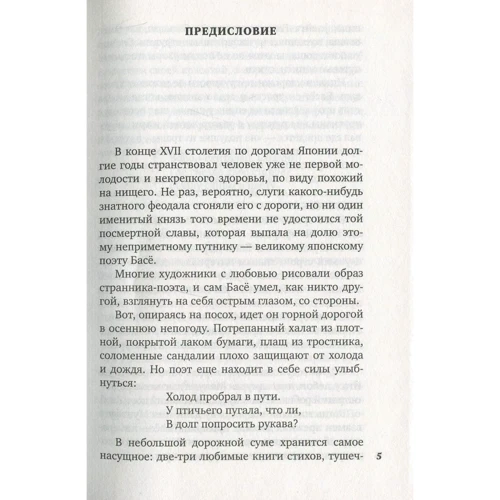 ПРЕДИСЛОВИЕ

В конце XVII столетия по дорогам Японии долгие годы странствовал человек уже не первой молодости и некрепкого здоровья, по виду похожий на нищего. Не раз, вероятно, слуги какого-нибудь знатного феодала сгоняли его с дороги, но ни один именитый князь того времени не удостоился той посмертной славы, которая выпала на долю этому неприметному путнику — великому японскому поэту Басё.

Многие художники с любовью рисовали образ странника-поэта, и сам Басё умел, как никто другой, взглянуть на себя острым глазом, со стороны.

Вот, опираясь на посох, идет он горной дорогой в осеннюю непогоду. Потрепанный халат из плотной, покрытой лаком бумаги, плащ из тростника, соломенные сандалии плохо защищают от холода и дождя. Но поэт еще находит в себе силы улыбнуться:

Холод пробрал в пути.
У птичьего пугала, что ли,
В долг попросить рукава?

В небольшой дорожной суме хранится самое насущное: две-три любимые книги стихов, тушеч-

5